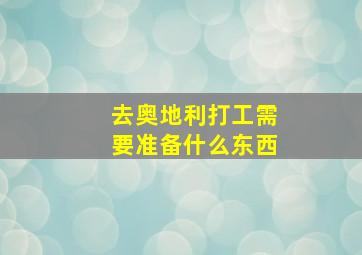 去奥地利打工需要准备什么东西